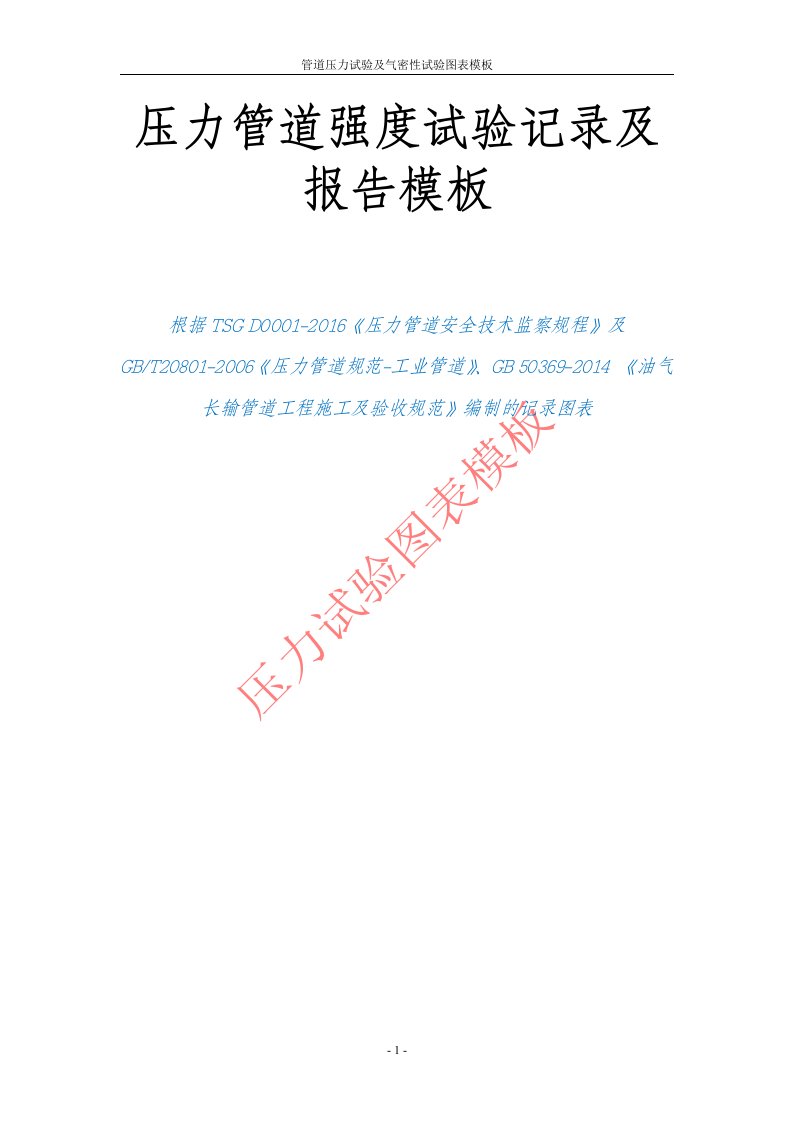 管道压力试验及气密性试验图表模板

压力管道强度试验记录及报告模板

根据 TSG D0001-2016《压力管道安全技术监察规程》及 GB/T20801-2006《压力管道规范-工业管道》、GB 50369-2014 《油气长输管道工程施工及验收规范》编制的记录图表

压力试验图表模板

- 1 -